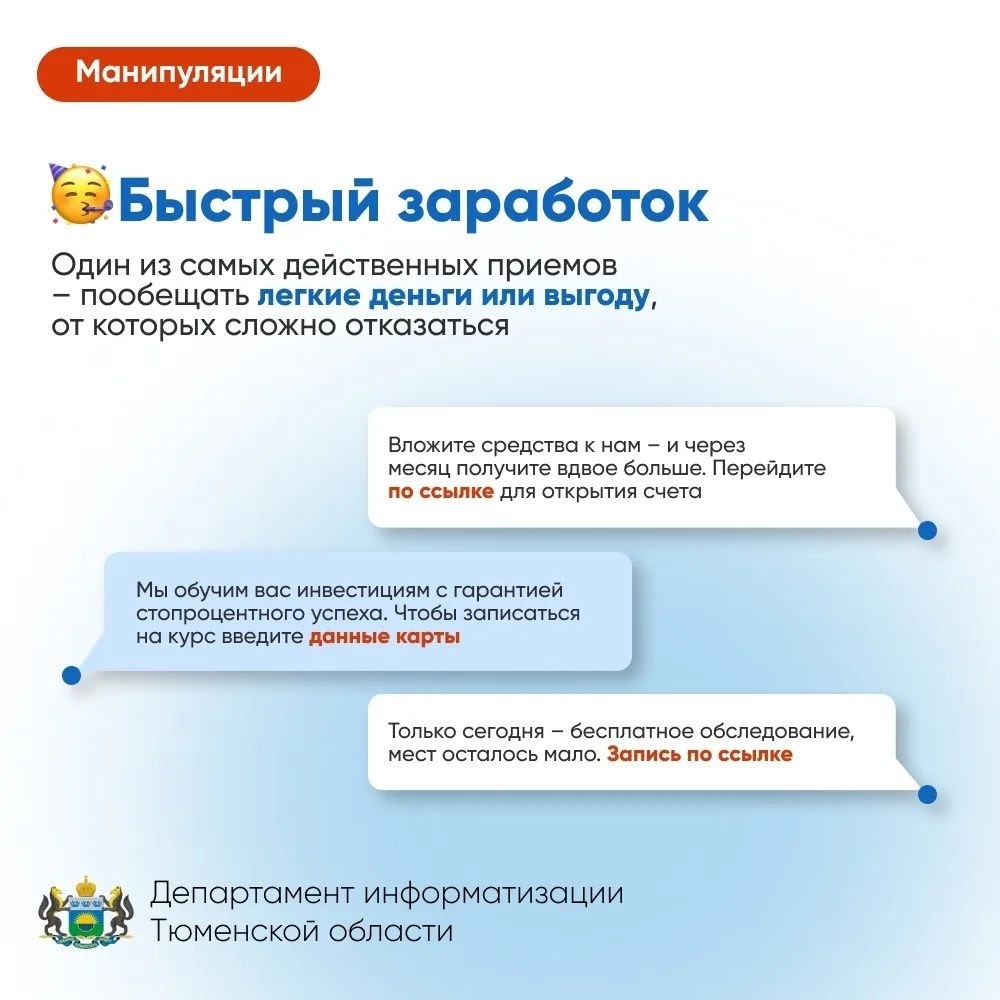 Манипуляции

Быстрый заработок

Один из самых действенных приемов – пообещать легкие деньги или выгоду, от которых сложно отказаться

Вложите средства к нам – и через месяц получите вдвое больше. Перейдите по ссылке для открытия счета

Мы обучим вас инвестициям с гарантией стопроцентного успеха. Чтобы записаться на курс введите данные карты

Только сегодня – бесплатное обследование, мест осталось мало. Запись по ссылке

Департамент информатизации Тюменской области